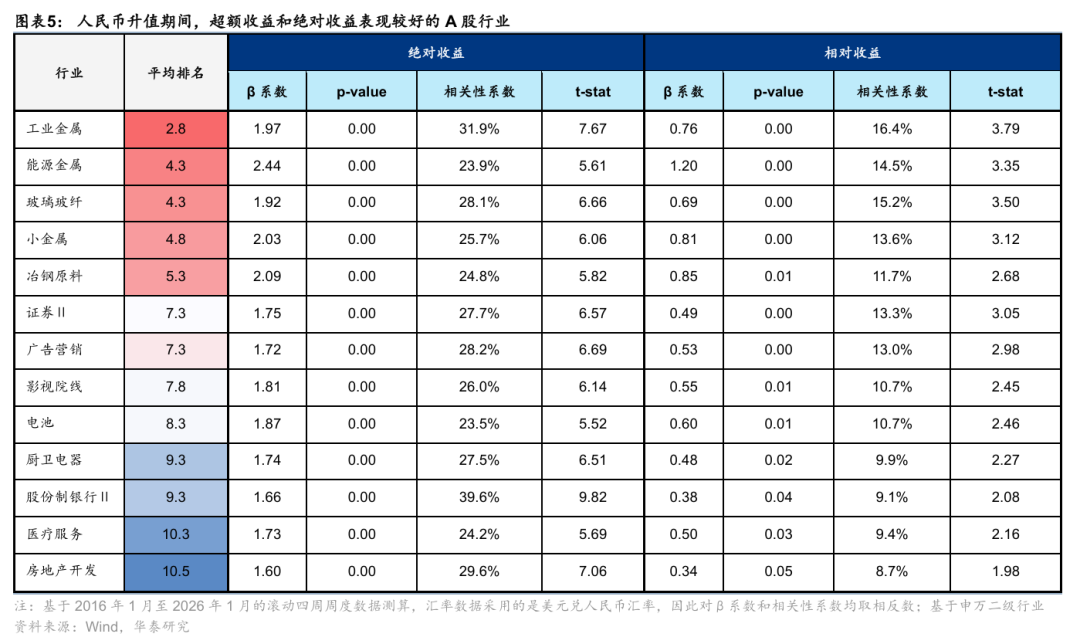 图表5：人民币升值期间，超额收益和绝对收益表现较好的A股行业

| 行业 | 平均排名 | 绝对收益 | | | | 相对收益 | | | |
|---|---|---|---|---|---|---|---|---|---|
| | | β系数 | p-value | 相关性系数 | t-stat | β系数 | p-value | 相关性系数 | t-stat |
| 工业金属 | 2.8 | 1.97 | 0.00 | 31.9% | 7.67 | 0.76 | 0.00 | 16.4% | 3.79 |
| 能源金属 | 4.3 | 2.44 | 0.00 | 23.9% | 5.61 | 1.20 | 0.00 | 14.5% | 3.35 |
| 玻璃玻纤 | 4.3 | 1.92 | 0.00 | 28.1% | 6.66 | 0.69 | 0.00 | 15.2% | 3.50 |
| 小金属 | 4.8 | 2.03 | 0.00 | 25.7% | 6.06 | 0.81 | 0.00 | 13.6% | 3.12 |
| 冶钢原料 | 5.3 | 2.09 | 0.00 | 24.8% | 5.82 | 0.85 | 0.01 | 11.7% | 2.68 |
| 证券II | 7.3 | 1.75 | 0.00 | 27.7% | 6.57 | 0.49 | 0.00 | 13.3% | 3.05 |
| 广告营销 | 7.3 | 1.72 | 0.00 | 28.2% | 6.69 | 0.53 | 0.00 | 13.0% | 2.98 |
| 影视院线 | 7.8 | 1.81 | 0.00 | 26.0% | 6.14 | 0.55 | 0.01 | 10.7% | 2.45 |
| 电池 | 8.3 | 1.87 | 0.00 | 23.5% | 5.52 | 0.60 | 0.01 | 10.7% | 2.46 |
| 厨卫电器 | 9.3 | 1.74 | 0.00 | 27.5% | 6.51 | 0.48 | 0.02 | 9.9% | 2.27 |
| 股份制银行II | 9.3 | 1.66 | 0.00 | 39.6% | 9.82 | 0.38 | 0.04 | 9.1% | 2.08 |
| 医疗服务 | 10.3 | 1.73 | 0.00 | 24.2% | 5.69 | 0.50 | 0.03 | 9.4% | 2.16 |
| 房地产开发 | 10.5 | 1.60 | 0.00 | 29.6% | 7.06 | 0.34 | 0.05 | 8.7% | 1.98 |

注：基于2016年1月至2026年1月的滚动四周周度数据测算，汇率数据采用的是美元兑人民币汇率，因此对β系数和相关性系数均取相反数；基于申万二级行业
资料来源：Wind，华泰研究